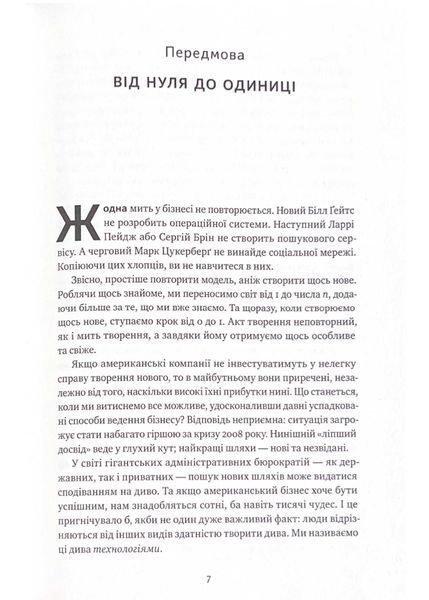 Передмова

ВІД НУЛЯ ДО ОДИНИЦІ

Жодна мить у бізнесі не повторюється. Новий Білл Ґейтс не розробить операційної системи. Наступний Ларрі Пейдж або Сергій Брін не створить пошукового сервісу. А черговий Марк Цукерберґ не винайде соціальної мережі. Копіюючи цих хлопців, ви не навчитеся в них.

Звісно, простіше повторити модель, аніж створити щось нове. Роблячи щось знайоме, ми переносимо світ від 1 до числа $n$, додаючи більше за те, що ми вже знаємо. Та щоразу, коли створюємо щось нове, ступаємо крок від 0 до 1. Акт творення неповторний, як і мить творення, а завдяки йому отримуємо щось особливе та свіже.

Якщо американські компанії не інвестуватимуть у нелегку справу творення нового, то в майбутньому вони приречені, незалежно від того, наскільки високі їхні прибутки нині. Що станеться, коли ми витиснемо все можливе, удосконаливши давні успадковані способи ведення бізнесу? Відповідь неприємна: ситуація загрожує стати набагато гіршою за кризу 2008 року. Нинішній «ліпший досвід» веде у глухий кут; найкращі шляхи — нові та незвідані.

У світі гігантських адміністративних бюрократій — як державних, так і приватних — пошук нових шляхів може видатися сподіванням на диво. Та якщо американський бізнес хоче бути успішним, нам знадобляться сотні, ба навіть тисячі чудес. І це пригнічувало б, якби не один дуже важливий факт: люди відрізняються від інших видів здатністю творити дива. Ми називаємо ці дива технологіями.

7